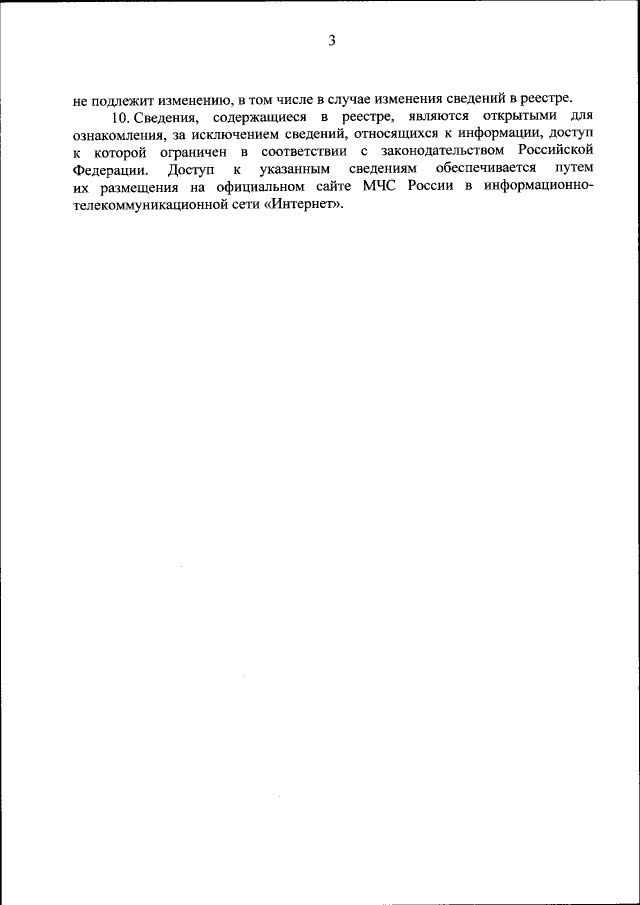 3

не подлежит изменению, в том числе в случае изменения сведений в реестре.

10. Сведения, содержащиеся в реестре, являются открытыми для ознакомления, за исключением сведений, относящихся к информации, доступ к которой ограничен в соответствии с законодательством Российской Федерации. Доступ к указанным сведениям обеспечивается путем их размещения на официальном сайте МЧС России в информационно-телекоммуникационной сети «Интернет».